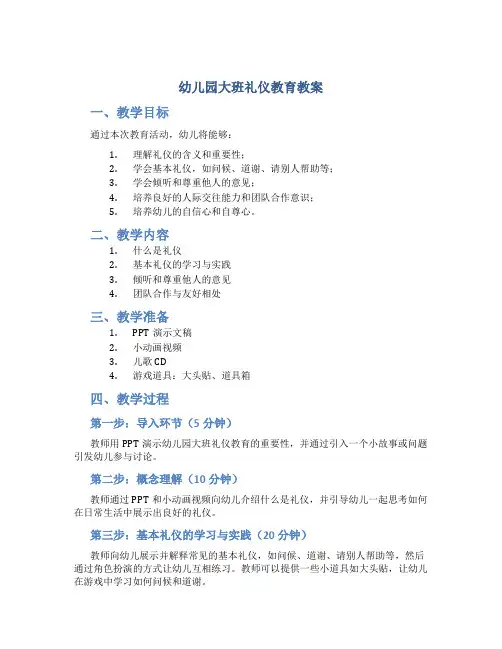 幼儿园大班礼仪教育教案

一、教学目标

通过本次教育活动，幼儿将能够：

1. 理解礼仪的含义和重要性；
2. 学会基本礼仪，如问候、道谢、请别人帮助等；
3. 学会倾听和尊重他人的意见；
4. 培养良好的人际交往能力和团队合作意识；
5. 培养幼儿的自信心和自尊心。

二、教学内容

1. 什么是礼仪
2. 基本礼仪的学习与实践
3. 倾听和尊重他人的意见
4. 团队合作与友好相处

三、教学准备

1. PPT 演示文稿
2. 小动画视频
3. 儿歌 CD
4. 游戏道具：大头贴、道具箱

四、教学过程

第一步：导入环节（5 分钟）

教师用 PPT 演示幼儿园大班礼仪教育的重要性，并通过引入一个小故事或问题引发幼儿参与讨论。

第二步：概念理解（10 分钟）

教师通过 PPT 和小动画视频向幼儿介绍什么是礼仪，并引导幼儿一起思考如何在日常生活中展示出良好的礼仪。

第三步：基本礼仪的学习与实践（20 分钟）

教师向幼儿展示并解释常见的基本礼仪，如问候、道谢、请别人帮助等，然后通过角色扮演的方式让幼儿互相练习。教师可以提供一些小道具如大头贴，让幼儿在游戏中学习如何问候和道谢。